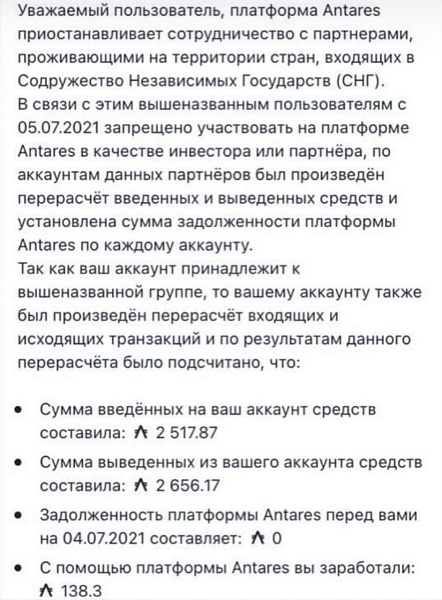 Уважаемый пользователь, платформа Antares приостанавливает сотрудничество с партнерами, проживающими на территории стран, входящих в Содружество Независимых Государств (СНГ).
В связи с этим вышеназванным пользователям с 05.07.2021 запрещено участвовать на платформе Antares в качестве инвестора или партнёра, по аккаунтам данных партнёров был произведён перерасчёт введенных и выведенных средств и установлена сумма задолженности платформы Antares по каждому аккаунту.
Так как ваш аккаунт принадлежит к вышеназванной группе, то вашему аккаунту также был произведён перерасчёт входящих и исходящих транзакций и по результатам данного перерасчёта было подсчитано, что:

• Сумма введённых на ваш аккаунт средств составила: ₳ 2 517.87
• Сумма выведенных из вашего аккаунта средств составила: ₳ 2 656.17
• Задолженность платформы Antares перед вами на 04.07.2021 составляет: ₳ 0
• С помощью платформы Antares вы заработали: ₳ 138.3